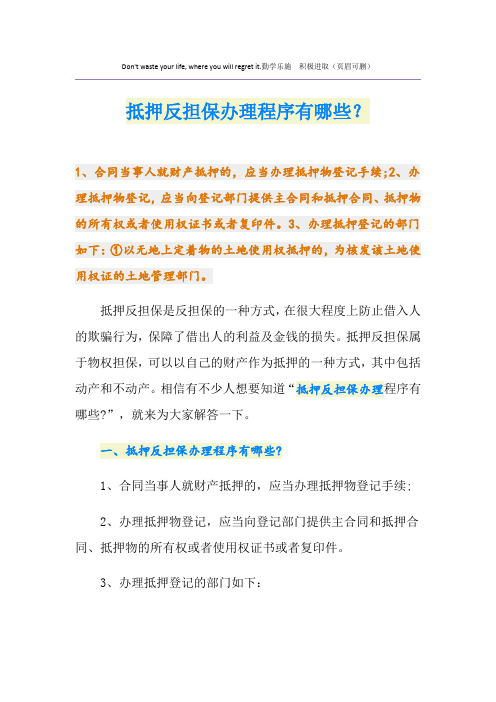 Don't waste your life, where you will regret it.勤学乐施　积极进取（页眉可删）

抵押反担保办理程序有哪些?

1、合同当事人就财产抵押的，应当办理抵押物登记手续;2、办理抵押物登记，应当向登记部门提供主合同和抵押合同、抵押物的所有权或者使用权证书或者复印件。3、办理抵押登记的部门如下:①以无地上定着物的土地使用权抵押的，为核发该土地使用权证的土地管理部门。

抵押反担保是反担保的一种方式，在很大程度上防止借入人的欺骗行为，保障了借出人的利益及金钱的损失。抵押反担保属于物权担保，可以以自己的财产作为抵押的一种方式，其中包括动产和不动产。相信有不少人想要知道“抵押反担保办理程序有哪些?”，就来为大家解答一下。

一、抵押反担保办理程序有哪些?

1、合同当事人就财产抵押的，应当办理抵押物登记手续;

2、办理抵押物登记，应当向登记部门提供主合同和抵押合同、抵押物的所有权或者使用权证书或者复印件。

3、办理抵押登记的部门如下: